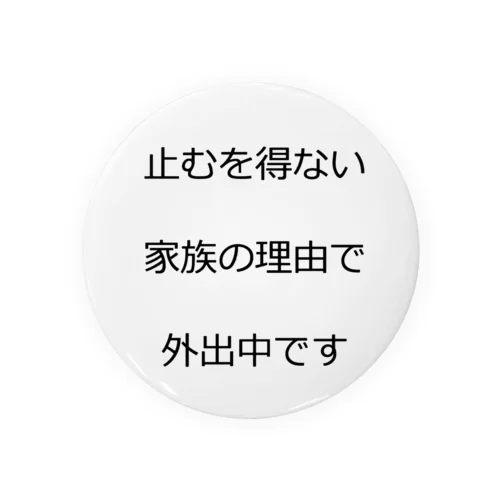 止むを得ない

家族の理由で

外出中です